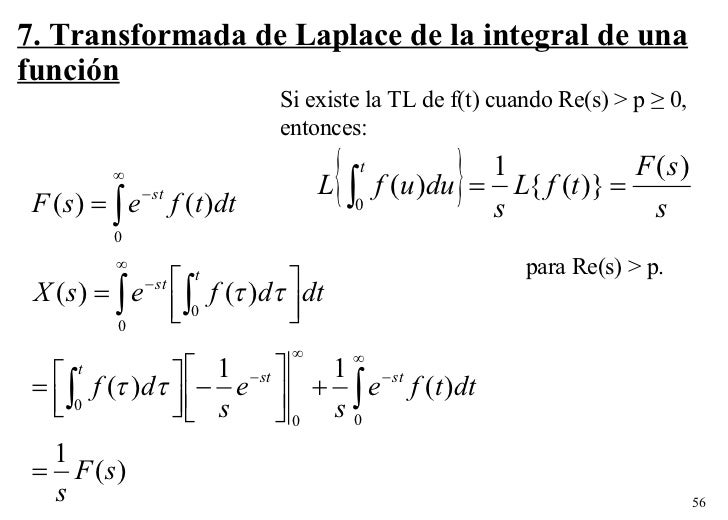 7. Transformada de Laplace de la integral de una función

Si existe la TL de f(t) cuando Re(s) > p ≥ 0, entonces:

$L\left\{\int_0^t f(u)du\right\} = \frac{1}{s}L\{f(t)\} = \frac{F(s)}{s}$

para Re(s) > p.

$F(s) = \int_0^\infty e^{-st} f(t)dt$

$X(s) = \int_0^\infty e^{-st}\left[\int_0^t f(\tau)d\tau\right]dt$

$= \left[\int_0^t f(\tau)d\tau\right]\left[-\frac{1}{s}e^{-st}\right]\Big|_0^\infty + \frac{1}{s}\int_0^\infty e^{-st} f(t)dt$

$= \frac{1}{s}F(s)$

56